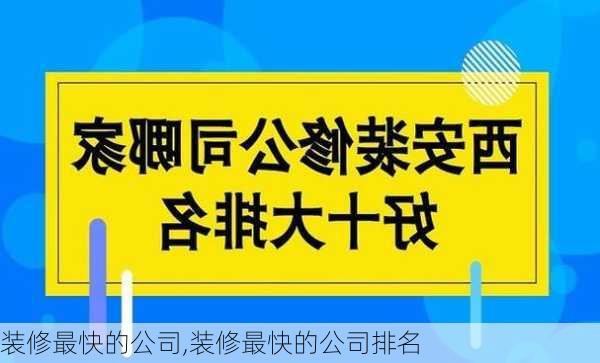 西安装修公司哪家好十大排名

装修最快的公司,装修最快的公司排名